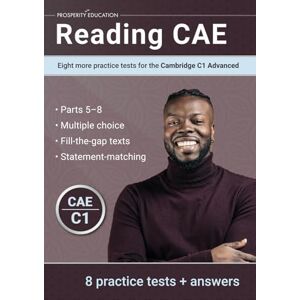 PROSPERITY EDUCATION

Reading CAE

Eight more practice tests for the Cambridge C1 Advanced

• Parts 5–8
• Multiple choice
• Fill-the-gap texts
• Statement-matching

CAE
C1

8 practice tests + answers